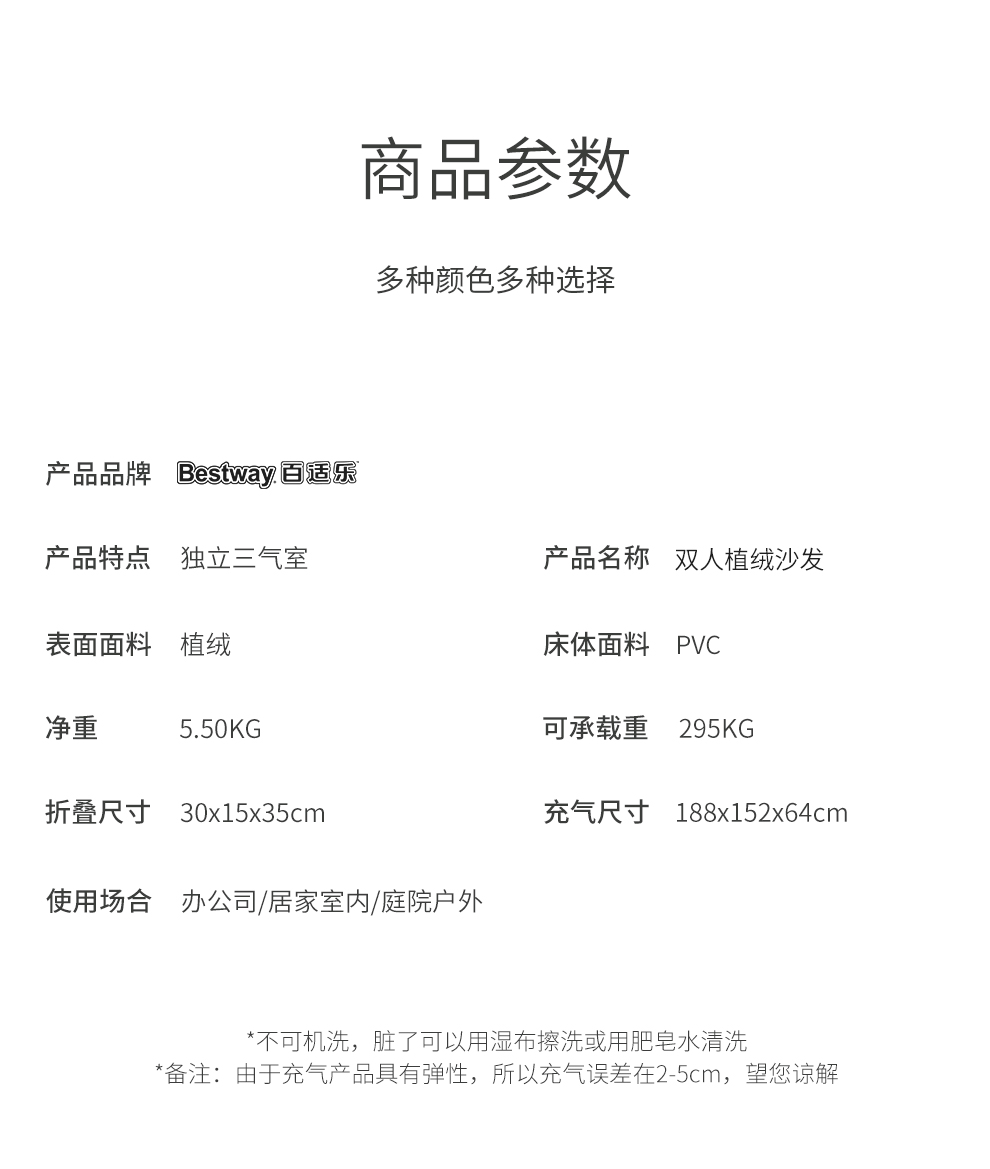 商品参数

多种颜色多种选择

产品品牌 Bestway 百适乐

产品特点 独立三气室

产品名称 双人植绒沙发

表面面料 植绒

床体面料 PVC

净重 5.50KG

可承载重 295KG

折叠尺寸 30x15x35cm

充气尺寸 188x152x64cm

使用场合 办公司/居家室内/庭院户外

*不可机洗，脏了可以用湿布擦洗或用肥皂水清洗
*备注：由于充气产品具有弹性，所以充气误差在2-5cm，望您谅解